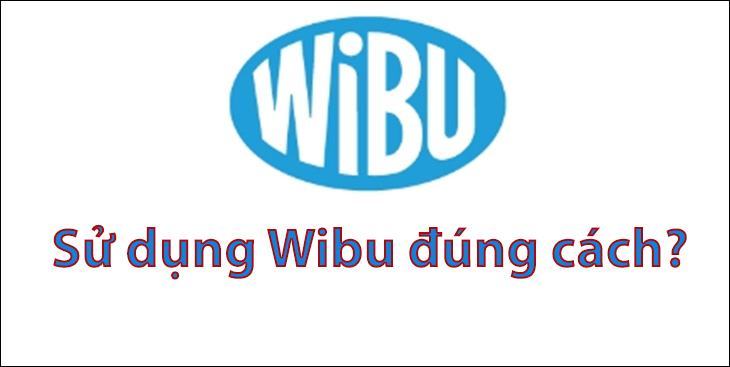 WiBU

Sử dụng Wibu đúng cách?